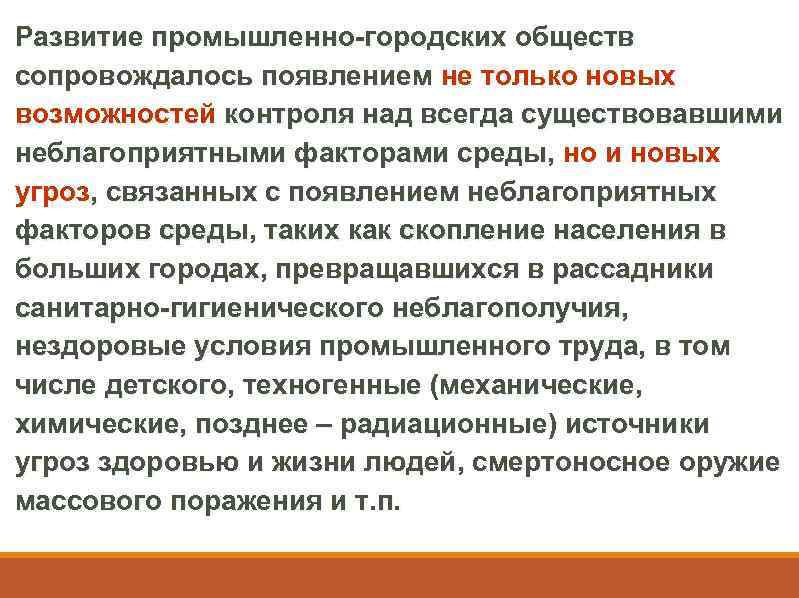 Развитие промышленно-городских обществ сопровождалось появлением не только новых возможностей контроля над всегда существовавшими неблагоприятными факторами среды, но и новых угроз, связанных с появлением неблагоприятных факторов среды, таких как скопление населения в больших городах, превращавшихся в рассадники санитарно-гигиенического неблагополучия, нездоровые условия промышленного труда, в том числе детского, техногенные (механические, химические, позднее – радиационные) источники угроз здоровью и жизни людей, смертоносное оружие массового поражения и т.п.